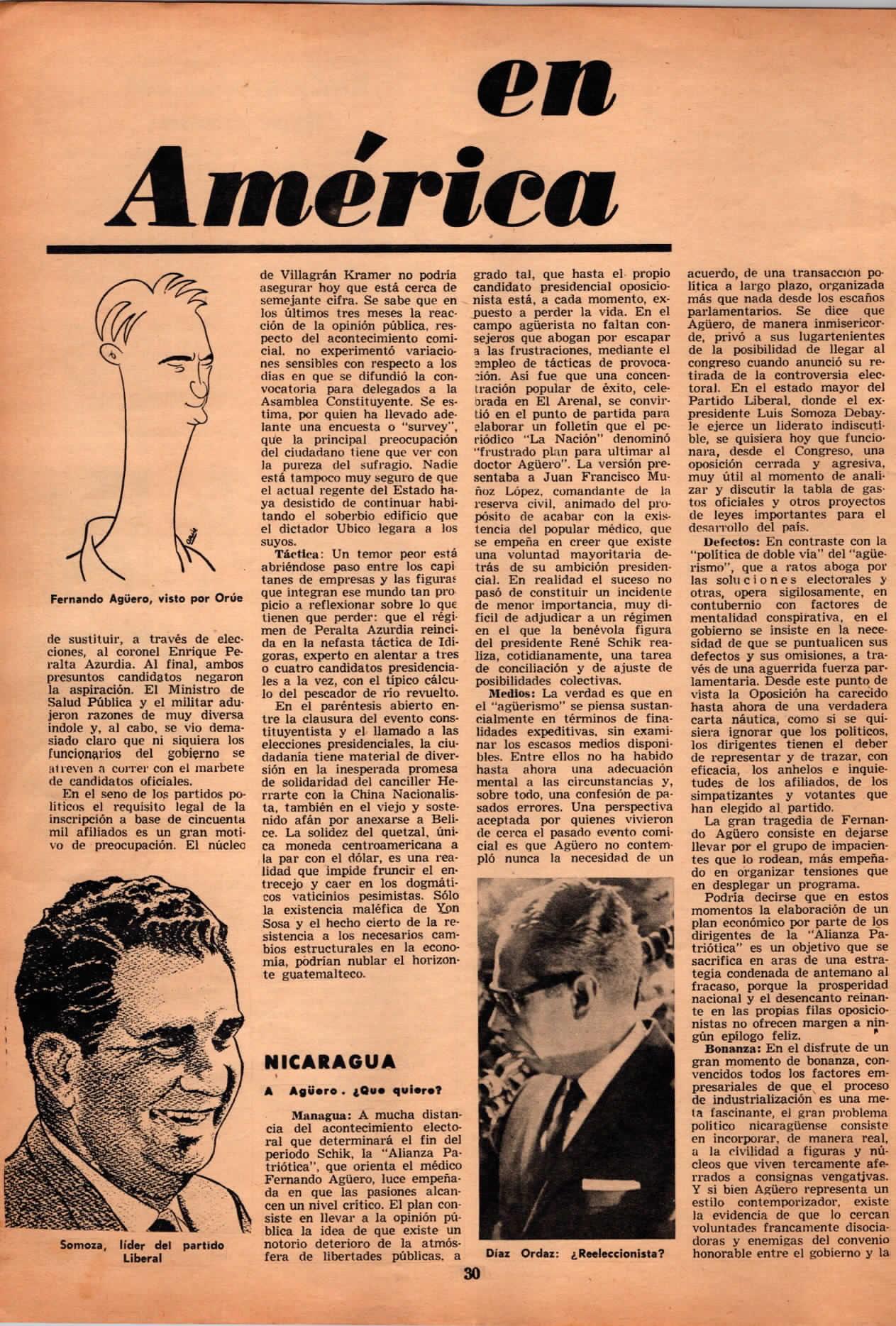 en América

Fernando Agüero, visto por Orúe

de sustituir, a través de elecciones, al coronel Enrique Peralta Azurdia. Al final, ambos presuntos candidatos negaron la aspiración. El Ministro de Salud Pública y el militar adujeron razones de muy diversa índole y, al cabo, se vio demasiado claro que ni siquiera los funcionarios del gobierno se atreven a correr con el marbete de candidatos oficiales.

En el seno de los partidos políticos el requisito legal de la inscripción a base de cincuenta mil afiliados es un gran motivo de preocupación. El núcleo

Somoza, líder del partido Liberal

de Villagrán Kramer no podría asegurar hoy que está cerca de semejante cifra. Se sabe que en los últimos tres meses la reacción de la opinión pública, respecto del acontecimiento comicial, no experimentó variaciones sensibles con respecto a los días en que se difundió la convocatoria para delegados a la Asamblea Constituyente. Se estima, por quien ha llevado adelante una encuesta o "survey", que la principal preocupación del ciudadano tiene que ver con la pureza del sufragio. Nadie está tampoco muy seguro de que el actual regente del Estado haya desistido de continuar habitando el soberbio edificio que el dictador Ubico legara a los suyos.

Táctica: Un temor peor está abriéndose paso entre los capitanes de empresas y las figuras que integran ese mundo tan propicio a reflexionar sobre lo que tienen que perder: que el régimen de Peralta Azurdia reincida en la nefasta táctica de Idígoras, experto en alentar a tres o cuatro candidatos presidenciales a la vez, con el típico cálculo del pescador de río revuelto.

En el paréntesis abierto entre la clausura del evento constituyentista y el llamado a las elecciones presidenciales, la ciudadanía tiene material de diversión en la inesperada promesa de solidaridad del canciller Herrarte con la China Nacionalista, también en el viejo y sostenido afán por anexarse a Belice. La solidez del quetzal, única moneda centroamericana a la par con el dólar, es una realidad que impide fruncir el entrecejo y caer en los dogmáticos vaticinios pesimistas. Sólo la existencia maléfica de Yon Sosa y el hecho cierto de la resistencia a los necesarios cambios estructurales en la economía, podrían nublar el horizonte guatemalteco.

NICARAGUA

A Agüero. ¿Que quiere?

Managua: A mucha distancia del acontecimiento electoral que determinará el fin del período Schik, la "Alianza Patriótica", que orienta el médico Fernando Agüero, luce empeñada en que las pasiones alcancen un nivel crítico. El plan consiste en llevar a la opinión pública la idea de que existe un notorio deterioro de la atmósfera de libertades públicas, a

grado tal, que hasta el propio candidato presidencial oposicionista está, a cada momento, expuesto a perder la vida. En el campo agüerista no faltan consejeros que abogan por escapar a las frustraciones, mediante el empleo de tácticas de provocación. Así fue que una concentración popular de éxito, celebrada en El Arenal, se convirtió en el punto de partida para elaborar un folletín que el periódico "La Nación" denominó "frustrado plan para ultimar al doctor Agüero". La versión presentaba a Juan Francisco Muñoz López, comandante de la reserva civil, animado del propósito de acabar con la existencia del popular médico, que se empeña en creer que existe una voluntad mayoritaria detrás de su ambición presidencial. En realidad el suceso no pasó de constituir un incidente de menor importancia, muy difícil de adjudicar a un régimen en el que la benévola figura del presidente René Schik realiza, cotidianamente, una tarea de conciliación y de ajuste de posibilidades colectivas.

Medios: La verdad es que en el "agüerismo" se piensa sustancialmente en términos de finalidades expeditivas, sin examinar los escasos medios disponibles. Entre ellos no ha habido hasta ahora una adecuación mental a las circunstancias y, sobre todo, una confesión de pasados errores. Una perspectiva aceptada por quienes vivieron de cerca el pasado evento comicial es que Agüero no contempló nunca la necesidad de un

Díaz Ordaz: ¿Reeleccionista?

acuerdo, de una transacción política a largo plazo, organizada más que nada desde los escaños parlamentarios. Se dice que Agüero, de manera inmisericorde, privó a sus lugartenientes de la posibilidad de llegar al congreso cuando anunció su retirada de la controversia electoral. En el estado mayor del Partido Liberal, donde el expresidente Luis Somoza Debayle ejerce un liderato indiscutible, se quisiera hoy que funcionara, desde el Congreso, una oposición cerrada y agresiva, muy útil al momento de analizar y discutir la tabla de gastos oficiales y otros proyectos de leyes importantes para el desarrollo del país.

Defectos: En contraste con la "política de doble vía" del "agüerismo", que a ratos aboga por las soluciones electorales y otras, opera sigilosamente, en contubernio con factores de mentalidad conspirativa, en el gobierno se insiste en la necesidad de que se puntualicen sus defectos y sus omisiones, a través de una aguerrida fuerza parlamentaria. Desde este punto de vista la Oposición ha carecido hasta ahora de una verdadera carta náutica, como si se quisiera ignorar que los políticos, los dirigentes tienen el deber de representar y de trazar, con eficacia, los anhelos e inquietudes de los afiliados, de los simpatizantes y votantes que han elegido al partido.

La gran tragedia de Fernando Agüero consiste en dejarse llevar por el grupo de impacientes que lo rodean, más empeñado en organizar tensiones que en desplegar un programa.

Podría decirse que en estos momentos la elaboración de un plan económico por parte de los dirigentes de la "Alianza Patriótica" es un objetivo que se sacrifica en aras de una estrategia condenada de antemano al fracaso, porque la prosperidad nacional y el desencanto reinante en las propias filas oposicionistas no ofrecen margen a ningún epílogo feliz.

Bonanza: En el disfrute de un gran momento de bonanza, convencidos todos los factores empresariales de que el proceso de industrialización es una meta fascinante, el gran problema político nicaragüense consiste en incorporar, de manera real, a la civilidad a figuras y núcleos que viven tercamente aferrados a consignas vengativas. Y si bien Agüero representa un estilo contemporizador, existe la evidencia de que lo cercan voluntades francamente disociadoras y enemigas del convenio honorable entre el gobierno y la

30